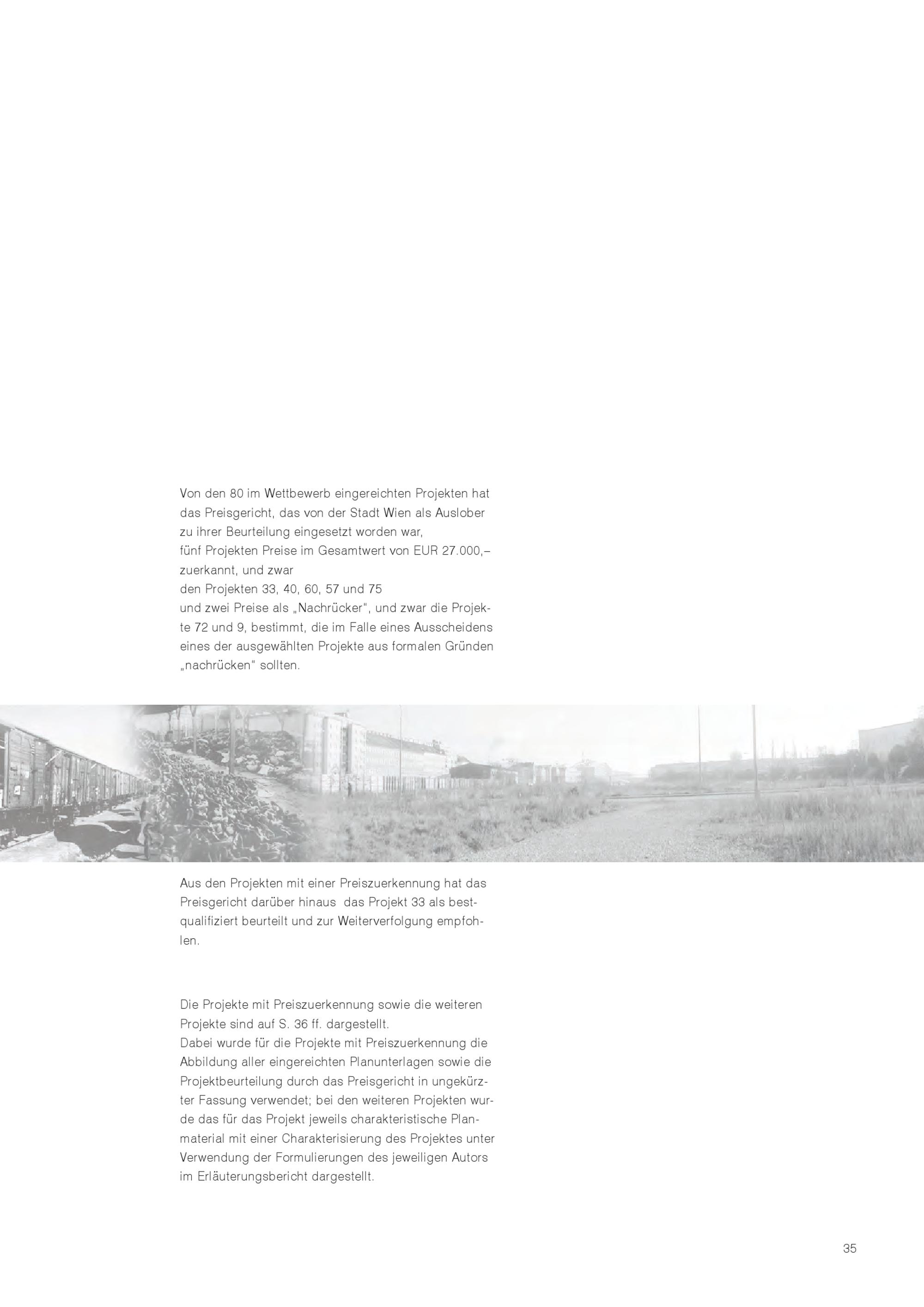 Von den 80 im Wettbewerb eingereichten Projekten hat das Preisgericht, das von der Stadt Wien als Auslober zu ihrer Beurteilung eingesetzt worden war,
fünf Projekten Preise im Gesamtwert von EUR 27.000,– zuerkannt, und zwar
den Projekten 33, 40, 60, 57 und 75
und zwei Preise als „Nachrücker", und zwar die Projekte 72 und 9, bestimmt, die im Falle eines Ausscheidens eines der ausgewählten Projekte aus formalen Gründen „nachrücken" sollten.

Aus den Projekten mit einer Preiszuerkennung hat das Preisgericht darüber hinaus das Projekt 33 als bestqualifiziert beurteilt und zur Weiterverfolgung empfohlen.

Die Projekte mit Preiszuerkennung sowie die weiteren Projekte sind auf S. 36 ff. dargestellt.
Dabei wurde für die Projekte mit Preiszuerkennung die Abbildung aller eingereichten Planunterlagen sowie die Projektbeurteilung durch das Preisgericht in ungekürzter Fassung verwendet; bei den weiteren Projekten wurde das für das Projekt jeweils charakteristische Planmaterial mit einer Charakterisierung des Projektes unter Verwendung der Formulierungen des jeweiligen Autors im Erläuterungsbericht dargestellt.

35